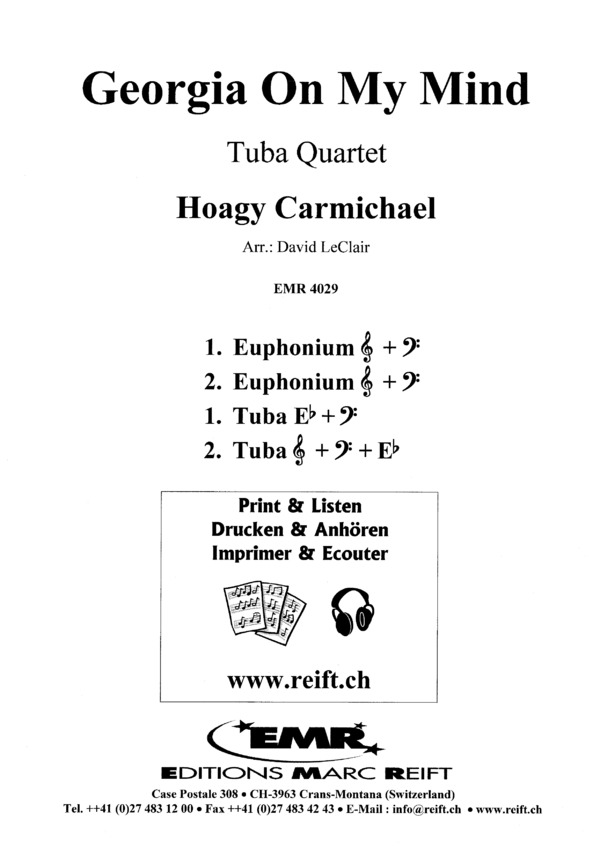 Georgia On My Mind

Tuba Quartet

Hoagy Carmichael

Arr.: David LeClair

EMR 4029

1. Euphonium 𝄞 + 𝄢
2. Euphonium 𝄞 + 𝄢
1. Tuba E♭ + 𝄢
2. Tuba 𝄞 + 𝄢 + E♭

Print & Listen
Drucken & Anhören
Imprimer & Ecouter

www.reift.ch

EMR

EDITIONS MARC REIFT

Case Postale 308 • CH-3963 Crans-Montana (Switzerland)
Tel. ++41 (0)27 483 12 00 • Fax ++41 (0)27 483 42 43 • E-Mail : info@reift.ch • www.reift.ch